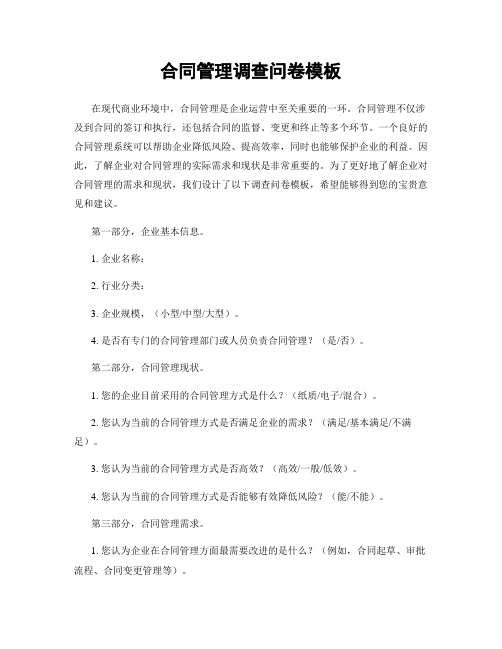 合同管理调查问卷模板

在现代商业环境中，合同管理是企业运营中至关重要的一环。合同管理不仅涉及到合同的签订和执行，还包括合同的监督、变更和终止等多个环节。一个良好的合同管理系统可以帮助企业降低风险、提高效率，同时也能够保护企业的利益。因此，了解企业对合同管理的实际需求和现状是非常重要的。为了更好地了解企业对合同管理的需求和现状，我们设计了以下调查问卷模板，希望能够得到您的宝贵意见和建议。

第一部分，企业基本信息。

1. 企业名称：

2. 行业分类：

3. 企业规模，（小型/中型/大型）。

4. 是否有专门的合同管理部门或人员负责合同管理？（是/否）。

第二部分，合同管理现状。

1. 您的企业目前采用的合同管理方式是什么？（纸质/电子/混合）。

2. 您认为当前的合同管理方式是否满足企业的需求？（满足/基本满足/不满足）。

3. 您认为当前的合同管理方式是否高效？（高效/一般/低效）。

4. 您认为当前的合同管理方式是否能够有效降低风险？（能/不能）。

第三部分，合同管理需求。

1. 您认为企业在合同管理方面最需要改进的是什么？（例如，合同起草、审批流程、合同变更管理等）。